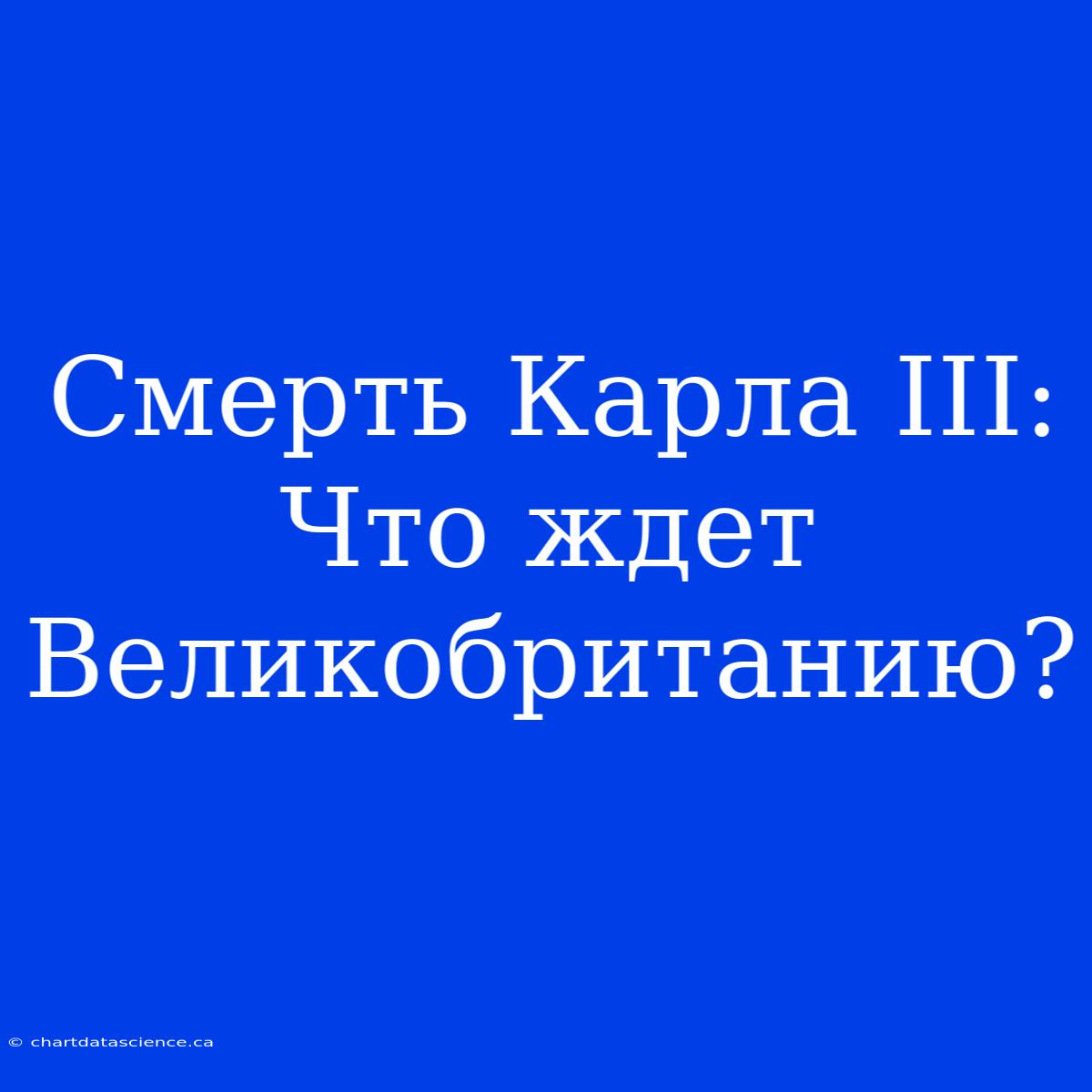 Смерть Карла III: Что ждет Великобританию?

© chartdatascience.ca